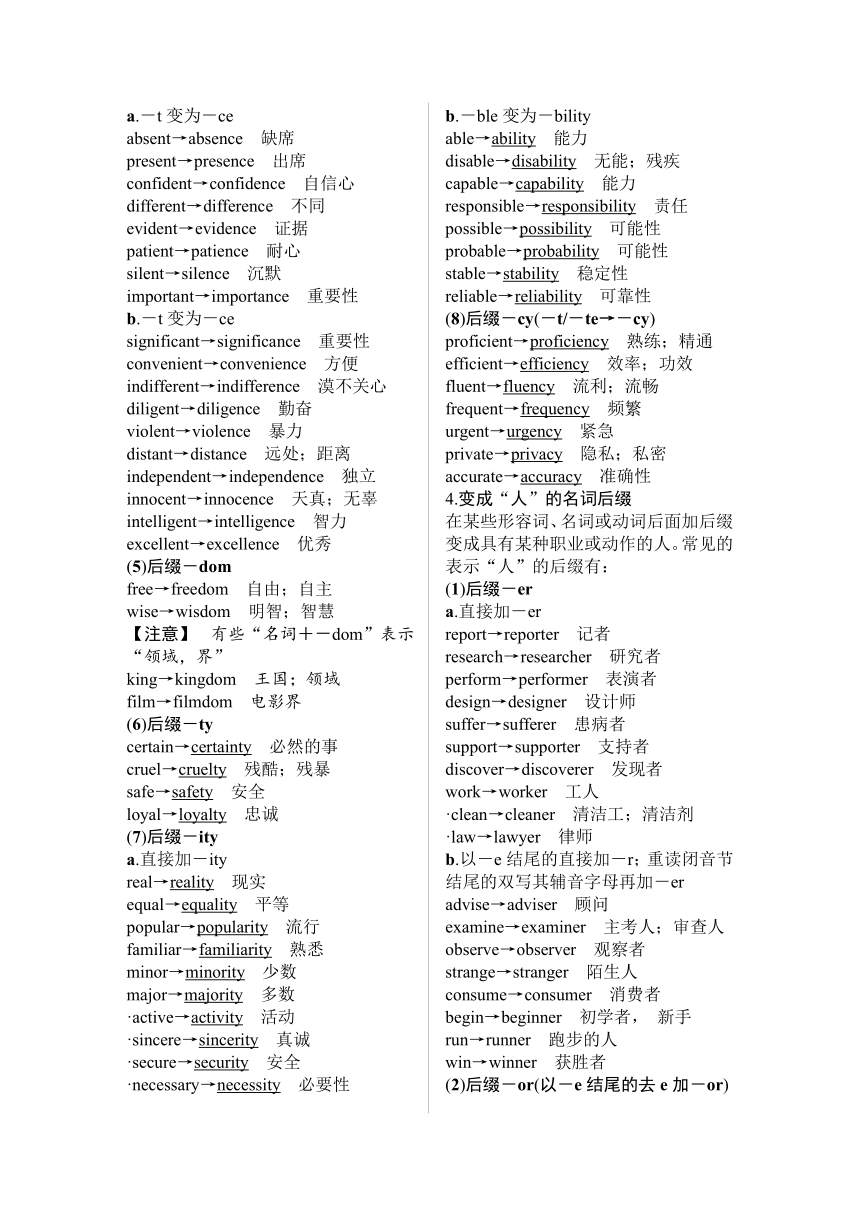 a.－t 变为－ce
absent→absence 缺席
present→presence 出席
confident→confidence 自信心
different→difference 不同
evident→evidence 证据
patient→patience 耐心
silent→silence 沉默
important→importance 重要性
b.－t 变为－ce
significant→significance 重要性
convenient→convenience 方便
indifferent→indifference 漠不关心
diligent→diligence 勤奋
violent→violence 暴力
distant→distance 远处；距离
independent→independence 独立
innocent→innocence 天真；无辜
intelligent→intelligence 智力
excellent→excellence 优秀
(5)后缀－dom
free→freedom 自由；自主
wise→wisdom 明智；智慧
【注意】 有些“名词＋－dom”表示“领域，界”
king→kingdom 王国；领域
film→filmdom 电影界
(6)后缀－ty
certain→certainty 必然的事
cruel→cruelty 残酷；残暴
safe→safety 安全
loyal→loyalty 忠诚
(7)后缀－ity
a.直接加－ity
real→reality 现实
equal→equality 平等
popular→popularity 流行
familiar→familiarity 熟悉
minor→minority 少数
major→majority 多数
·active→activity 活动
·sincere→sincerity 真诚
·secure→security 安全
·necessary→necessity 必要性

b.－ble 变为－bility
able→ability 能力
disable→disability 无能；残疾
capable→capability 能力
responsible→responsibility 责任
possible→possibility 可能性
probable→probability 可能性
stable→stability 稳定性
reliable→reliability 可靠性
(8)后缀－cy(－t/－te→－cy)
proficient→proficiency 熟练；精通
efficient→efficiency 效率；功效
fluent→fluency 流利；流畅
frequent→frequency 频繁
urgent→urgency 紧急
private→privacy 隐私；私密
accurate→accuracy 准确性
4.变成“人”的名词后缀
在某些形容词、名词或动词后面加后缀变成具有某种职业或动作的人。常见的表示“人”的后缀有：
(1)后缀－er
a.直接加－er
report→reporter 记者
research→researcher 研究者
perform→performer 表演者
design→designer 设计师
suffer→sufferer 患病者
support→supporter 支持者
discover→discoverer 发现者
work→worker 工人
·clean→cleaner 清洁工；清洁剂
·law→lawyer 律师
b.以－e 结尾的直接加－r；重读闭音节结尾的双写其辅音字母再加－er
advise→adviser 顾问
examine→examiner 主考人；审查人
observe→observer 观察者
strange→stranger 陌生人
consume→consumer 消费者
begin→beginner 初学者， 新手
run→runner 跑步的人
win→winner 获胜者
(2)后缀－or(以－e 结尾的去 e 加－or)